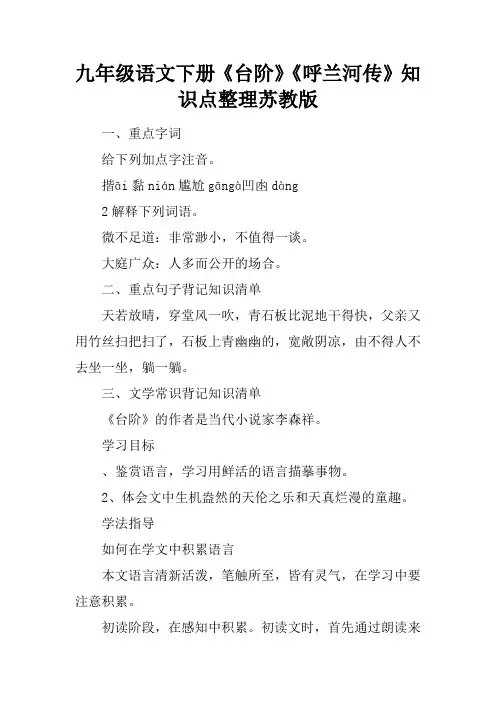 九年级语文下册《台阶》《呼兰河传》知识点整理苏教版

一、重点字词

给下列加点字注音。

揩āi 黏 nián 尴尬 gāngà凹凼 dàng

2 解释下列词语。

微不足道：非常渺小，不值得一谈。

大庭广众：人多而公开的场合。

二、重点句子背记知识清单

天若放晴，穿堂风一吹，青石板比泥地干得快，父亲又用竹丝扫把扫了，石板上青幽幽的，宽敞阴凉，由不得人不去坐一坐，躺一躺。

三、文学常识背记知识清单

《台阶》的作者是当代小说家李森祥。

学习目标

、鉴赏语言，学习用鲜活的语言描摹事物。

2、体会文中生机盎然的天伦之乐和天真烂漫的童趣。

学法指导

如何在学文中积累语言

本文语言清新活泼，笔触所至，皆有灵气，在学习中要注意积累。

初读阶段，在感知中积累。初读文时，首先通过朗读来